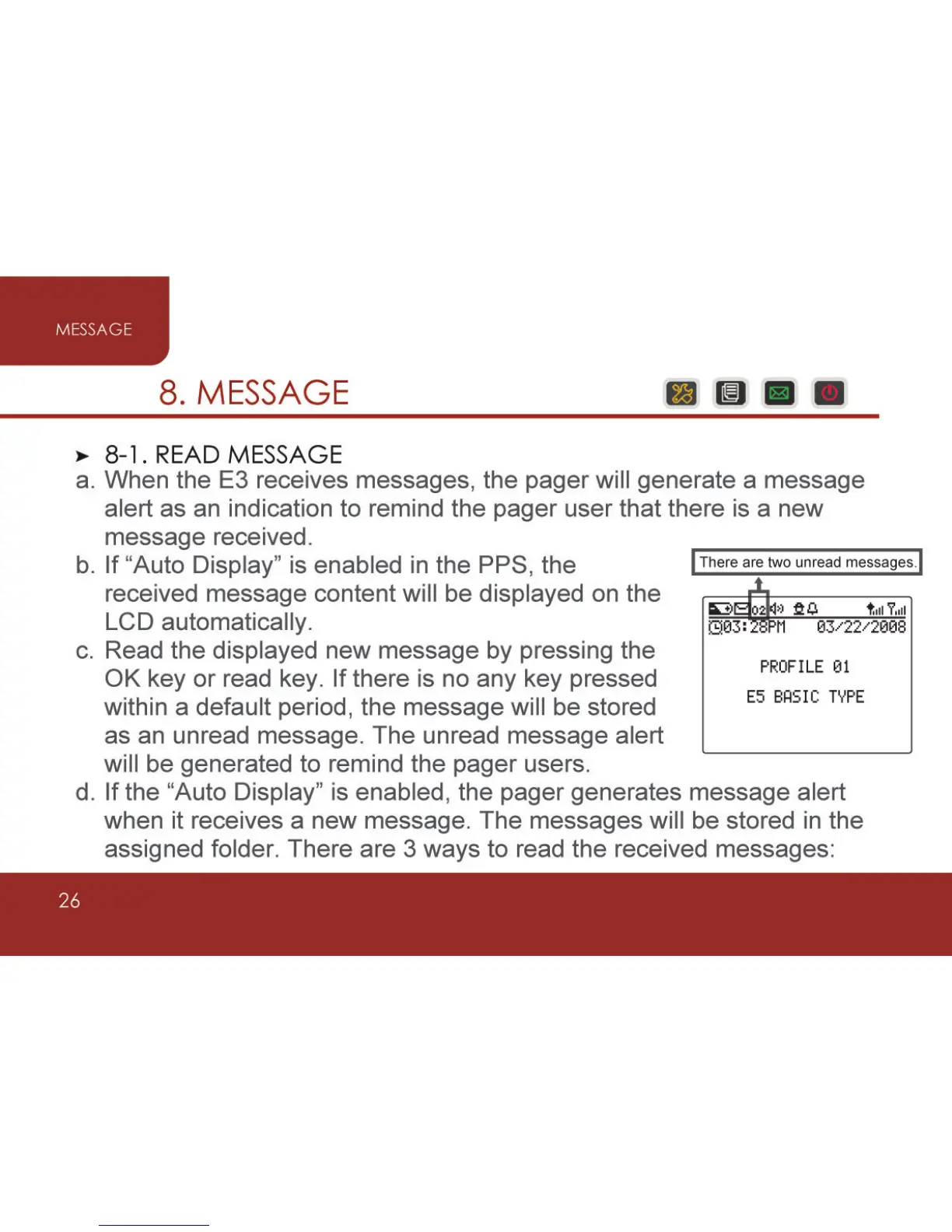 MESSAGE

8. MESSAGE

➤ 8-1. READ MESSAGE

a. When the E3 receives messages, the pager will generate a message alert as an indication to remind the pager user that there is a new message received.

b. If “Auto Display” is enabled in the PPS, the received message content will be displayed on the LCD automatically.

c. Read the displayed new message by pressing the OK key or read key. If there is no any key pressed within a default period, the message will be stored as an unread message. The unread message alert will be generated to remind the pager users.

There are two unread messages.

02

03:28PM 03/22/2008

PROFILE 01

E5 BASIC TYPE

d. If the “Auto Display” is enabled, the pager generates message alert when it receives a new message. The messages will be stored in the assigned folder. There are 3 ways to read the received messages:

26